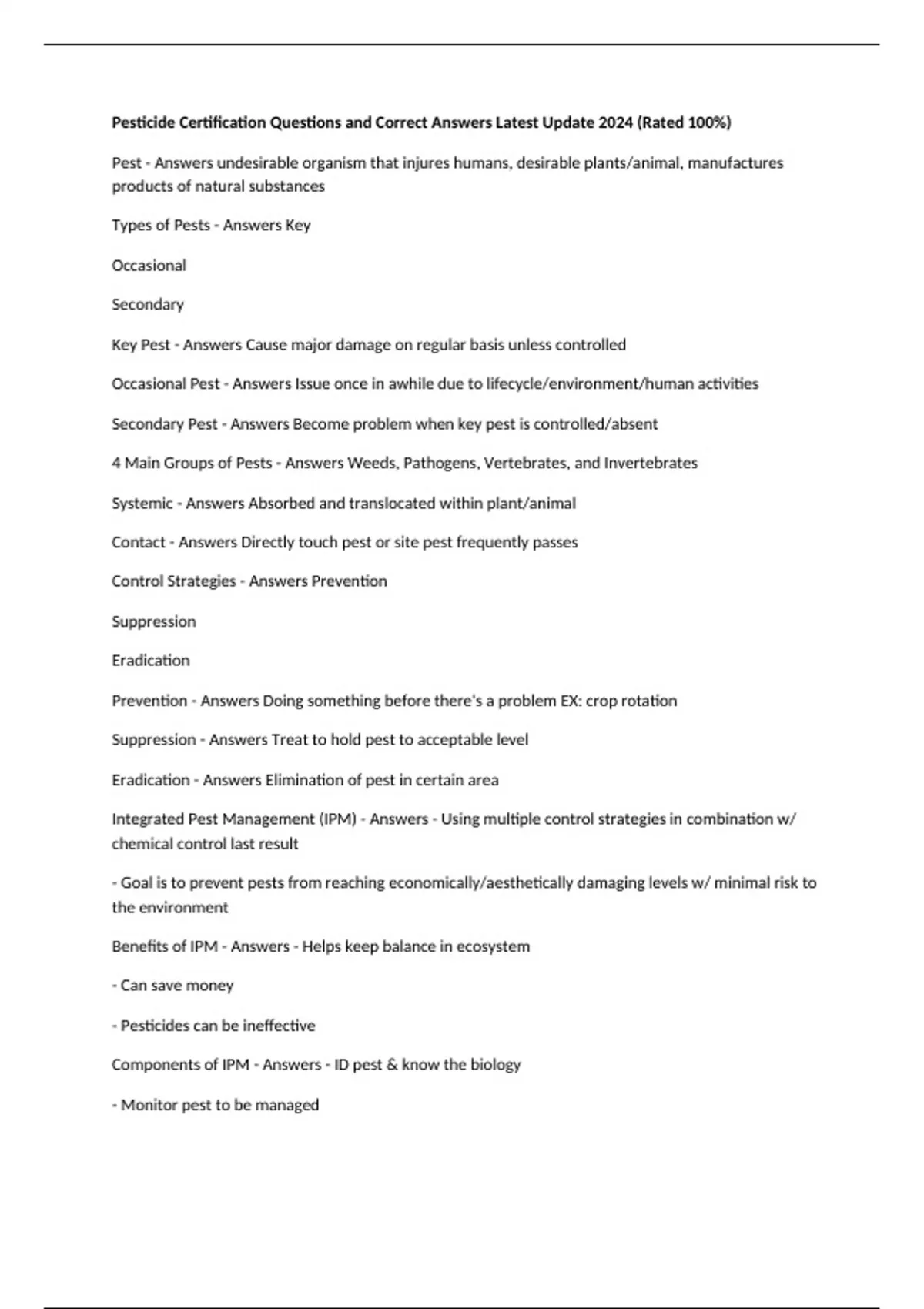 Pesticide Certification Questions and Correct Answers Latest Update 2024 (Rated 100%)

Pest - Answers undesirable organism that injures humans, desirable plants/animal, manufactures products of natural substances

Types of Pests - Answers Key

Occasional

Secondary

Key Pest - Answers Cause major damage on regular basis unless controlled

Occasional Pest - Answers Issue once in awhile due to lifecycle/environment/human activities

Secondary Pest - Answers Become problem when key pest is controlled/absent

4 Main Groups of Pests - Answers Weeds, Pathogens, Vertebrates, and Invertebrates

Systemic - Answers Absorbed and translocated within plant/animal

Contact - Answers Directly touch pest or site pest frequently passes

Control Strategies - Answers Prevention

Suppression

Eradication

Prevention - Answers Doing something before there's a problem EX: crop rotation

Suppression - Answers Treat to hold pest to acceptable level

Eradication - Answers Elimination of pest in certain area

Integrated Pest Management (IPM) - Answers - Using multiple control strategies in combination w/ chemical control last result

- Goal is to prevent pests from reaching economically/aesthetically damaging levels w/ minimal risk to the environment

Benefits of IPM - Answers - Helps keep balance in ecosystem

- Can save money

- Pesticides can be ineffective

Components of IPM - Answers - ID pest & know the biology

- Monitor pest to be managed